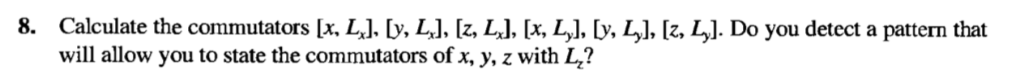 8. Calculate the commutators $[x, L_x]$, $[y, L_x]$, $[z, L_x]$, $[x, L_y]$, $[y, L_y]$, $[z, L_y]$. Do you detect a pattern that will allow you to state the commutators of $x$, $y$, $z$ with $L_z$?